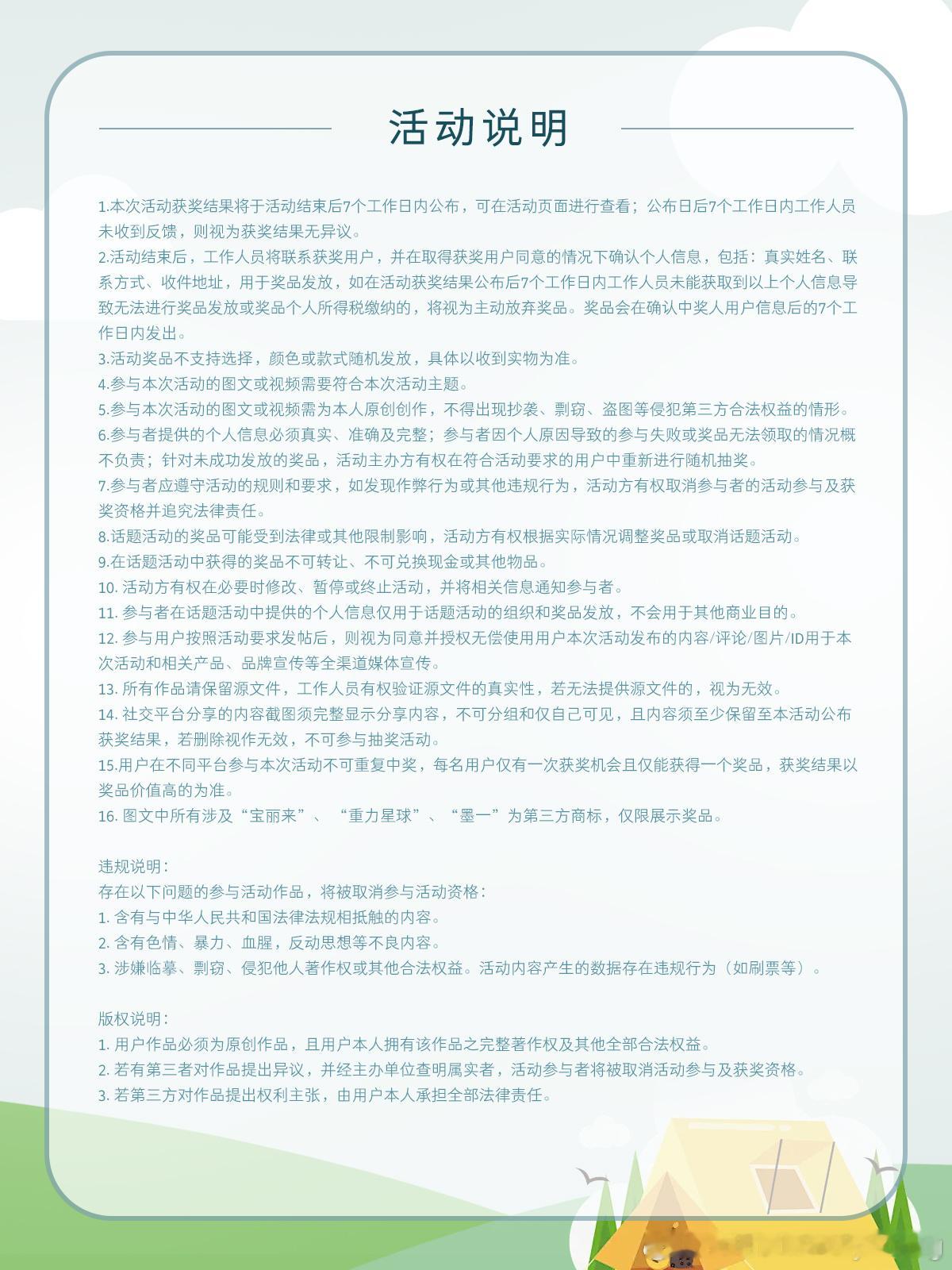 活动说明

1.本次活动获奖结果将于活动结束后7个工作日内公布，可在活动页面进行查看；公布日后7个工作日内工作人员未收到反馈，则视为获奖结果无异议。
2.活动结束后，工作人员将联系获奖用户，并在取得获奖用户同意的情况下确认个人信息，包括：真实姓名、联系方式、收件地址，用于奖品发放，如在活动获奖结果公布后7个工作日内工作人员未能获取到以上个人信息导致无法进行奖品发放或奖品个人所得税缴纳的，将视为主动放弃奖品。奖品会在确认中奖人用户信息后的7个工作日内发出。
3.活动奖品不支持选择，颜色或款式随机发放，具体以收到实物为准。
4.参与本次活动的图文或视频需要符合本次活动主题。
5.参与本次活动的图文或视频需为本人原创创作，不得出现抄袭、剽窃、盗图等侵犯第三方合法权益的情形。
6.参与者提供的个人信息必须真实、准确及完整；参与者因个人原因导致的参与失败或奖品无法领取的情况概不负责；针对未成功发放的奖品，活动主办方有权在符合活动要求的用户中重新进行随机抽奖。
7.参与者应遵守活动的规则和要求，如发现作弊行为或其他违规行为，活动方有权取消参与者的活动参与及获奖资格并追究法律责任。
8.话题活动的奖品可能受到法律或其他限制影响，活动方有权根据实际情况调整奖品或取消话题活动。
9.在话题活动中获得的奖品不可转让、不可兑换现金或其他物品。
10. 活动方有权在必要时修改、暂停或终止活动，并将相关信息通知参与者。
11. 参与者在话题活动中提供的个人信息仅用于话题活动的组织和奖品发放，不会用于其他商业目的。
12. 参与用户按照活动要求发帖后，则视为同意并授权无偿使用用户本次活动发布的内容/评论/图片/ID用于本次活动和相关产品、品牌宣传等全渠道媒体宣传。
13. 所有作品请保留源文件，工作人员有权验证源文件的真实性，若无法提供源文件的，视为无效。
14. 社交平台分享的内容截图须完整显示分享内容，不可分组和仅自己可见，且内容须至少保留至本活动公布获奖结果，若删除视作无效，不可参与抽奖活动。
15.用户在不同平台参与本次活动不可重复中奖，每名用户仅有一次获奖机会且仅能获得一个奖品，获奖结果以奖品价值高的为准。
16. 图文中所有涉及“宝丽来”、“重力星球”、“墨一”为第三方商标，仅限展示奖品。

违规说明：
存在以下问题的参与活动作品，将被取消参与活动资格：
1. 含有与中华人民共和国法律法规相抵触的内容。
2. 含有色情、暴力、血腥，反动思想等不良内容。
3. 涉嫌临摹、剽窃、侵犯他人著作权或其他合法权益。活动内容产生的数据存在违规行为（如刷票等）。

版权说明：
1. 用户作品必须为原创作品，且用户本人拥有该作品之完整著作权及其他全部合法权益。
2. 若有第三者对作品提出异议，并经主办单位查明属实者，活动参与者将被取消活动参与及获奖资格。
3. 若第三方对作品提出权利主张，由用户本人承担全部法律责任。